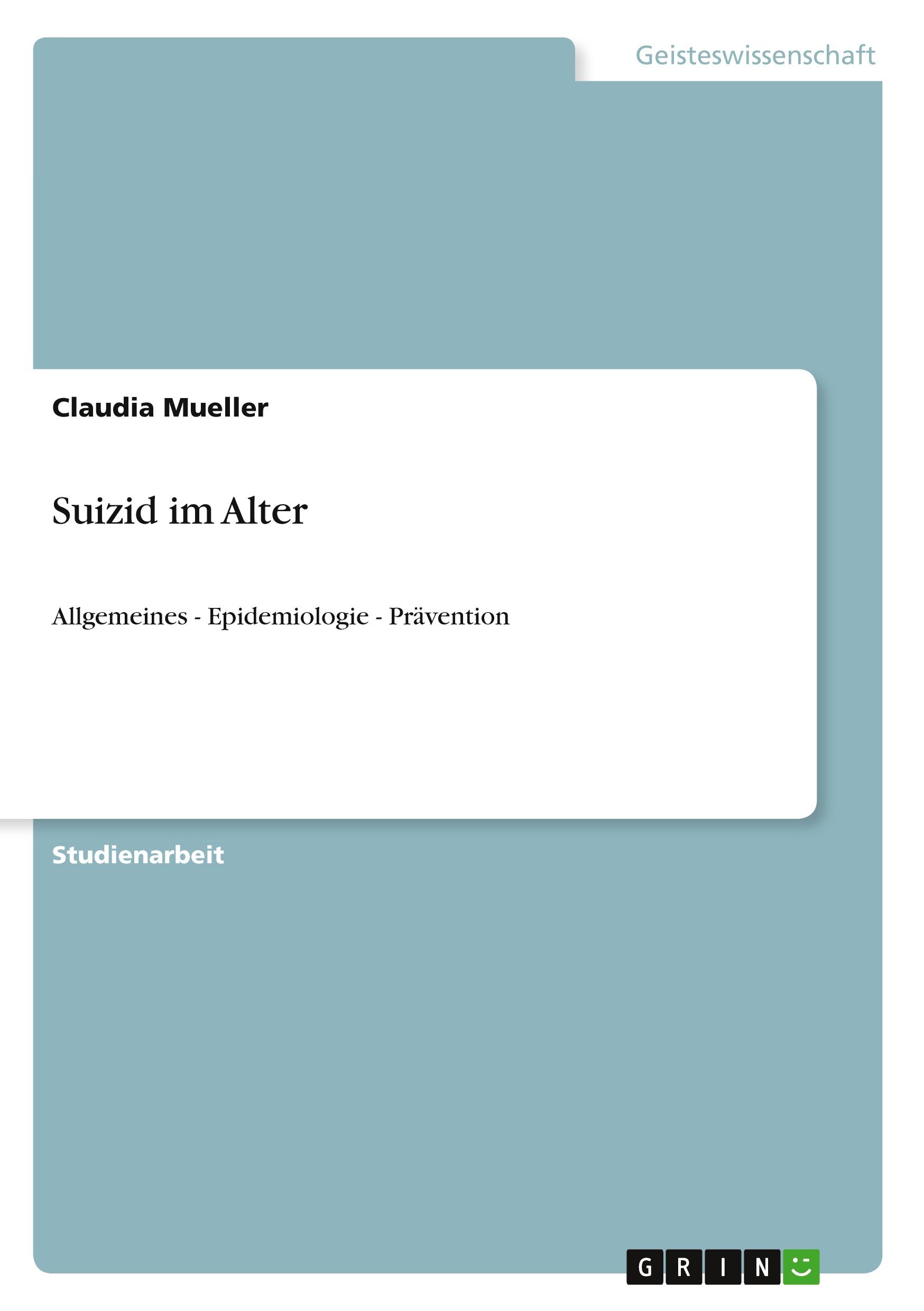 Geisteswissenschaft

Claudia Mueller

Suizid im Alter

Allgemeines - Epidemiologie - Prävention

Studienarbeit

GRIN